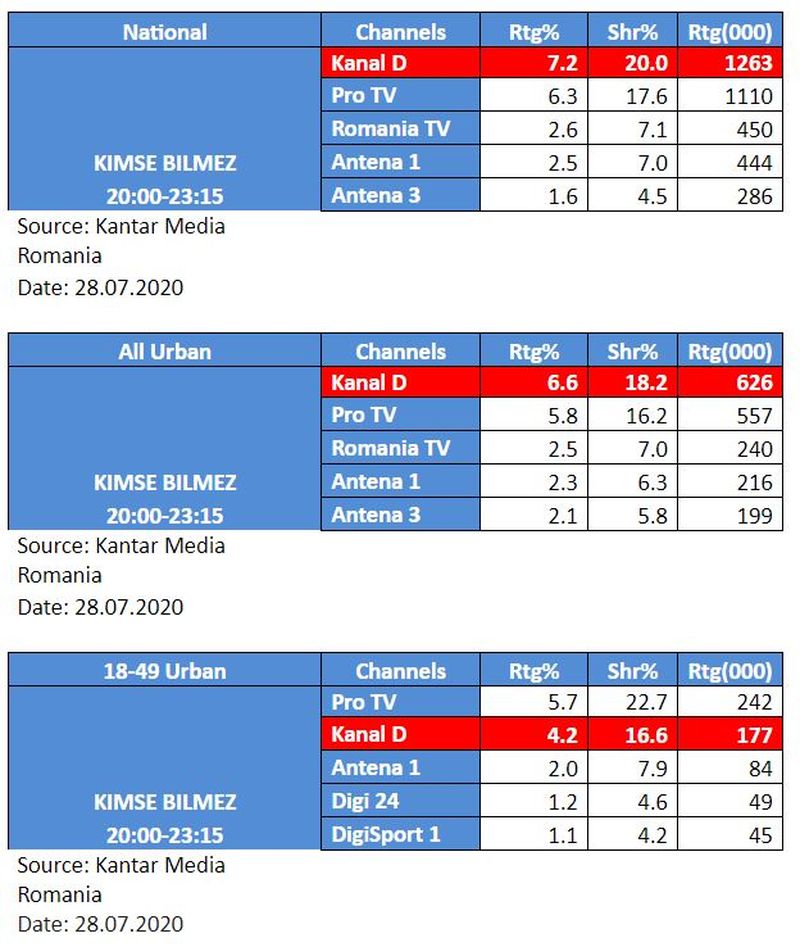 | National | Channels | Rtg% | Shr% | Rtg(000) |
|---|---|---|---|---|
| KIMSE BILMEZ 20:00-23:15 | Kanal D | 7.2 | 20.0 | 1263 |
| | Pro TV | 6.3 | 17.6 | 1110 |
| | Romania TV | 2.6 | 7.1 | 450 |
| | Antena 1 | 2.5 | 7.0 | 444 |
| | Antena 3 | 1.6 | 4.5 | 286 |

Source: Kantar Media Romania
Date: 28.07.2020

| All Urban | Channels | Rtg% | Shr% | Rtg(000) |
|---|---|---|---|---|
| KIMSE BILMEZ 20:00-23:15 | Kanal D | 6.6 | 18.2 | 626 |
| | Pro TV | 5.8 | 16.2 | 557 |
| | Romania TV | 2.5 | 7.0 | 240 |
| | Antena 1 | 2.3 | 6.3 | 216 |
| | Antena 3 | 2.1 | 5.8 | 199 |

Source: Kantar Media Romania
Date: 28.07.2020

| 18-49 Urban | Channels | Rtg% | Shr% | Rtg(000) |
|---|---|---|---|---|
| KIMSE BILMEZ 20:00-23:15 | Pro TV | 5.7 | 22.7 | 242 |
| | Kanal D | 4.2 | 16.6 | 177 |
| | Antena 1 | 2.0 | 7.9 | 84 |
| | Digi 24 | 1.2 | 4.6 | 49 |
| | DigiSport 1 | 1.1 | 4.2 | 45 |

Source: Kantar Media Romania
Date: 28.07.2020